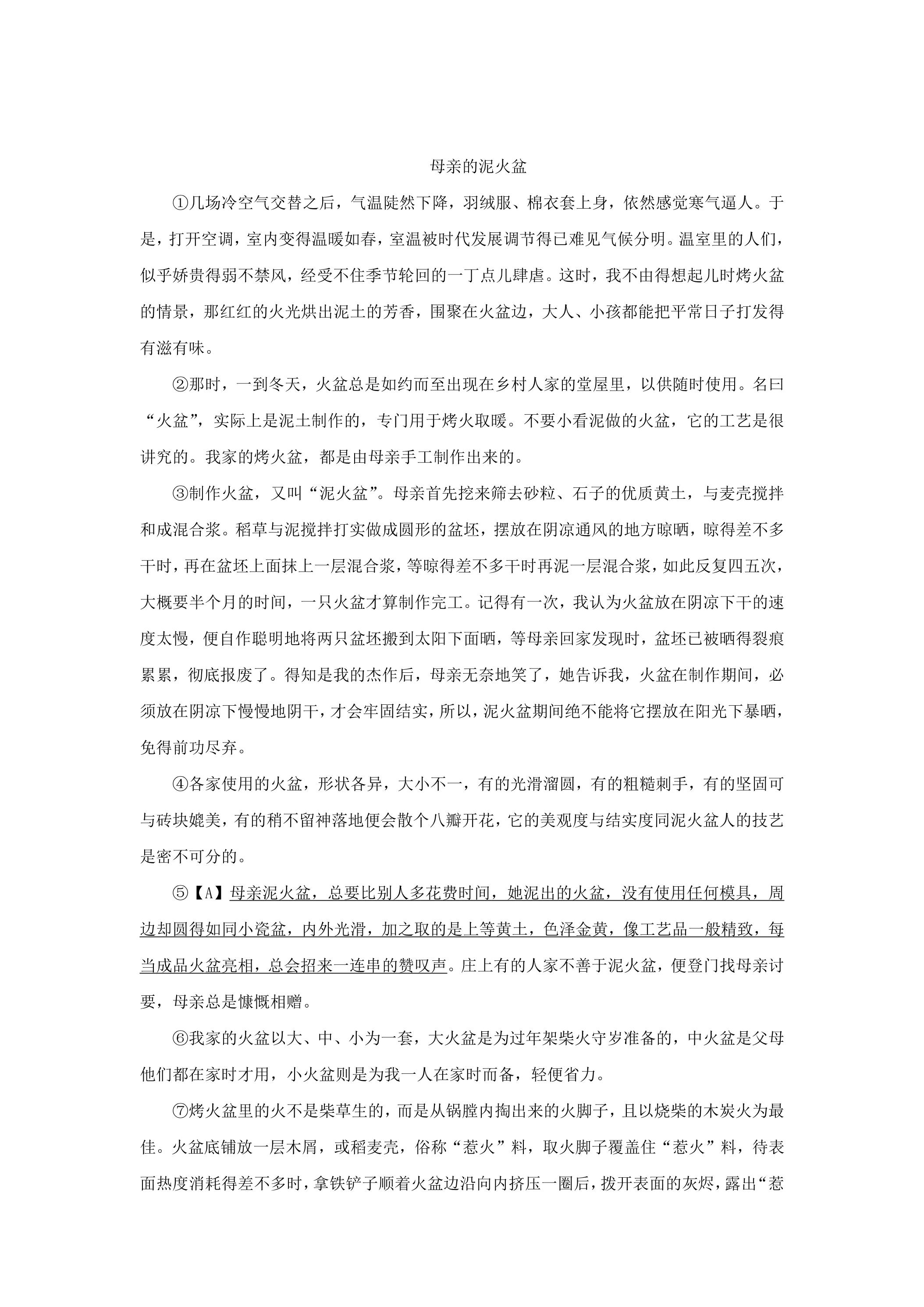 母亲的泥火盆

①几场冷空气交替之后，气温陡然下降，羽绒服、棉衣套上身，依然感觉寒气逼人。于是，打开空调，室内变得温暖如春，室温被时代发展调节得已难见气候分明。温室里的人们，似乎娇贵得弱不禁风，经受不住季节轮回的一丁点儿肆虐。这时，我不由得想起儿时烤火盆的情景，那红红的火光烘出泥土的芳香，围聚在火盆边，大人、小孩都能把平常日子打发得有滋有味。

②那时，一到冬天，火盆总是如约而至出现在乡村人家的堂屋里，以供随时使用。名曰“火盆”，实际上是泥土制作的，专门用于烤火取暖。不要小看泥做的火盆，它的工艺是很讲究的。我家的烤火盆，都是由母亲手工制作出来的。

③制作火盆，又叫“泥火盆”。母亲首先挖来筛去砂粒、石子的优质黄土，与麦壳搅拌和成混合浆。稻草与泥搅拌打实做成圆形的盆坯，摆放在阴凉通风的地方晾晒，晾得差不多干时，再在盆坯上面抹上一层混合浆，等晾得差不多干时再泥一层混合浆，如此反复四五次，大概要半个月的时间，一只火盆才算制作完工。记得有一次，我认为火盆放在阴凉下干的速度太慢，便自作聪明地将两只盆坯搬到太阳下面晒，等母亲回家发现时，盆坯已被晒得裂痕累累，彻底报废了。得知是我的杰作后，母亲无奈地笑了，她告诉我，火盆在制作期间，必须放在阴凉下慢慢地阴干，才会牢固结实，所以，泥火盆期间绝不能将它摆放在阳光下暴晒，免得前功尽弃。

④各家使用的火盆，形状各异，大小不一，有的光滑溜圆，有的粗糙刺手，有的坚固可与砖块媲美，有的稍不留神落地便会散个八瓣开花，它的美观度与结实度同泥火盆人的技艺是密不可分的。

⑤【A】母亲泥火盆，总要比别人多花费时间，她泥出的火盆，没有使用任何模具，周边却圆得如同小瓷盆，内外光滑，加之取的是上等黄土，色泽金黄，像工艺品一般精致，每当成品火盆亮相，总会招来一连串的赞叹声。庄上有的人家不善于泥火盆，便登门找母亲讨要，母亲总是慷慨相赠。

⑥我家的火盆以大、中、小为一套，大火盆是为过年架柴火守岁准备的，中火盆是父母他们都在家时才用，小火盆则是为我一人在家时而备，轻便省力。

⑦烤火盆里的火不是柴草生的，而是从锅膛内掏出来的火脚子，且以烧柴的木炭火为最佳。火盆底铺放一层木屑，或稻麦壳，俗称“惹火”料，取火脚子覆盖住“惹火”料，待表面热度消耗得差不多时，拿铁铲子顺着火盆边沿向内挤压一圈后，拨开表面的灰烬，露出“惹